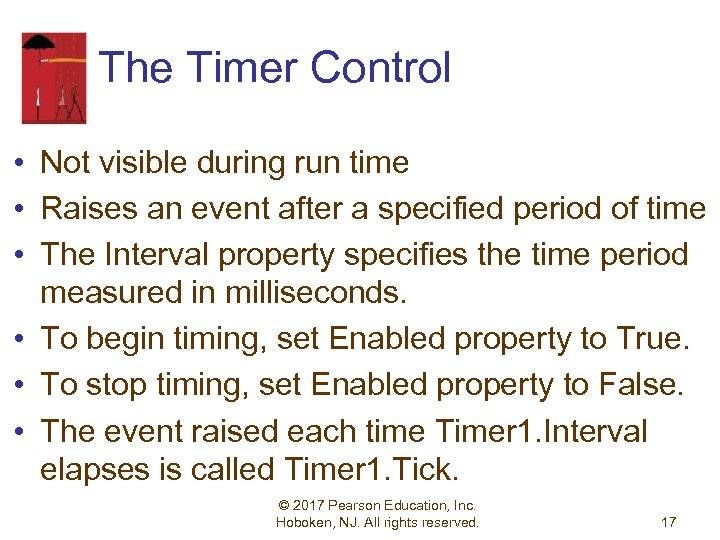 The Timer Control

• Not visible during run time
• Raises an event after a specified period of time
• The Interval property specifies the time period measured in milliseconds.
• To begin timing, set Enabled property to True.
• To stop timing, set Enabled property to False.
• The event raised each time Timer1.Interval elapses is called Timer1.Tick.

© 2017 Pearson Education, Inc. Hoboken, NJ. All rights reserved.

17